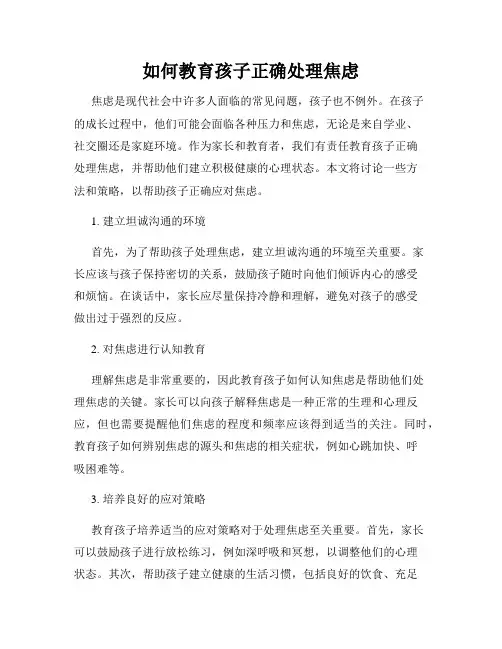 如何教育孩子正确处理焦虑

焦虑是现代社会中许多人面临的常见问题，孩子也不例外。在孩子的成长过程中，他们可能会面临各种压力和焦虑，无论是来自学业、社交圈还是家庭环境。作为家长和教育者，我们有责任教育孩子正确处理焦虑，并帮助他们建立积极健康的心理状态。本文将讨论一些方法和策略，以帮助孩子正确应对焦虑。

1. 建立坦诚沟通的环境

首先，为了帮助孩子处理焦虑，建立坦诚沟通的环境至关重要。家长应该与孩子保持密切的关系，鼓励孩子随时向他们倾诉内心的感受和烦恼。在谈话中，家长应尽量保持冷静和理解，避免对孩子的感受做出过于强烈的反应。

2. 对焦虑进行认知教育

理解焦虑是非常重要的，因此教育孩子如何认知焦虑是帮助他们处理焦虑的关键。家长可以向孩子解释焦虑是一种正常的生理和心理反应，但也需要提醒他们焦虑的程度和频率应该得到适当的关注。同时，教育孩子如何辨别焦虑的源头和焦虑的相关症状，例如心跳加快、呼吸困难等。

3. 培养良好的应对策略

教育孩子培养适当的应对策略对于处理焦虑至关重要。首先，家长可以鼓励孩子进行放松练习，例如深呼吸和冥想，以调整他们的心理状态。其次，帮助孩子建立健康的生活习惯，包括良好的饮食、充足